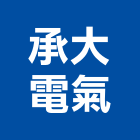 承大
電氣